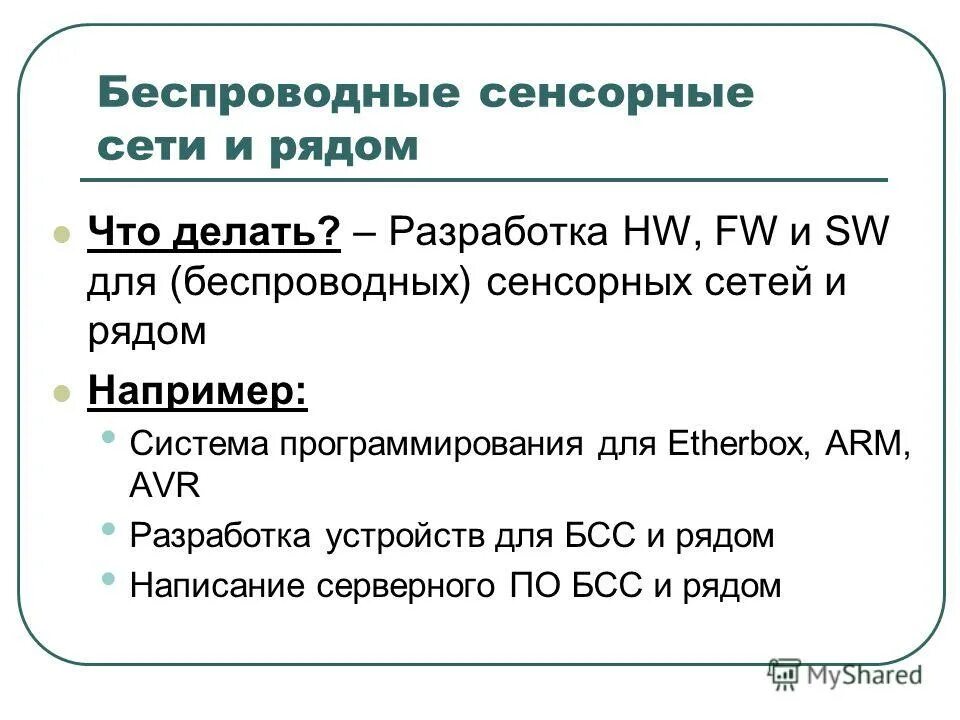 Беспроводные сенсорные сети и рядом

Что делать? – Разработка HW, FW и SW для (беспроводных) сенсорных сетей и рядом

Например:

Система программирования для Etherbox, ARM, AVR

Разработка устройств для БСС и рядом

Написание серверного ПО БСС и рядом

MyShared